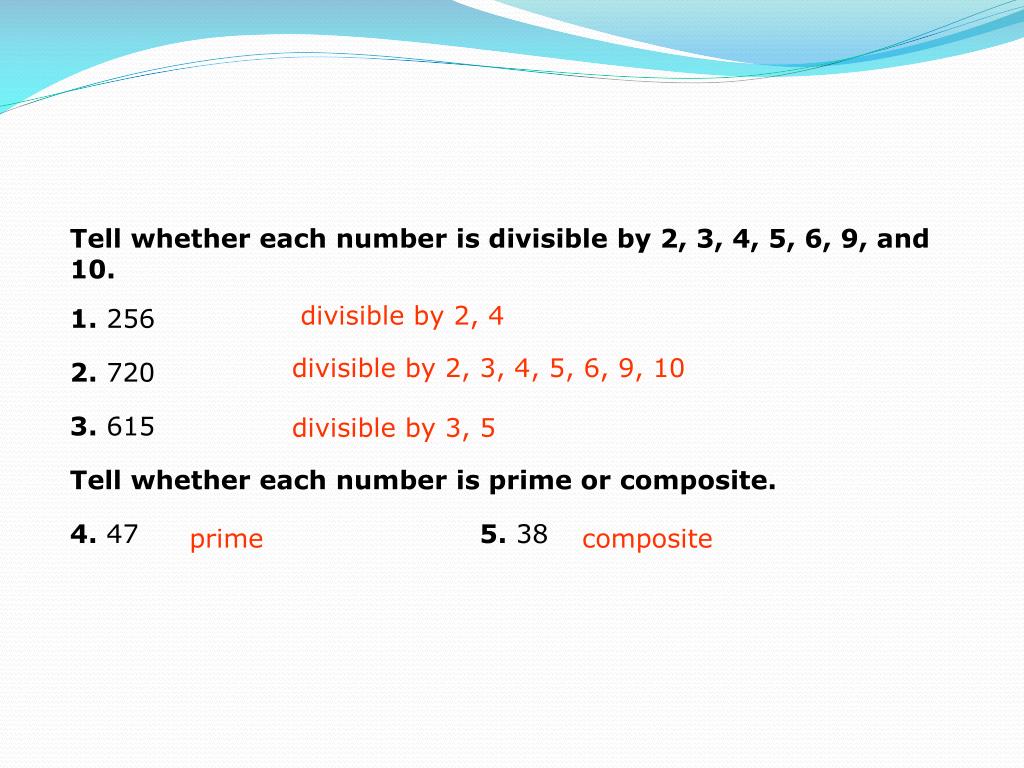 Tell whether each number is divisible by 2, 3, 4, 5, 6, 9, and 10.

1. 256 divisible by 2, 4

2. 720 divisible by 2, 3, 4, 5, 6, 9, 10

3. 615 divisible by 3, 5

Tell whether each number is prime or composite.

4. 47 prime

5. 38 composite